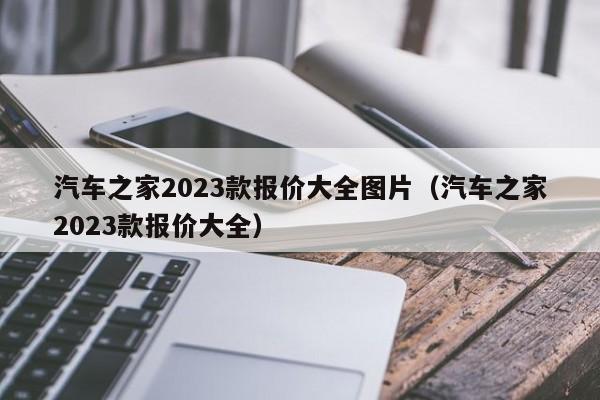 汽车之家2023款报价大全图片（汽车之家2023款报价大全）